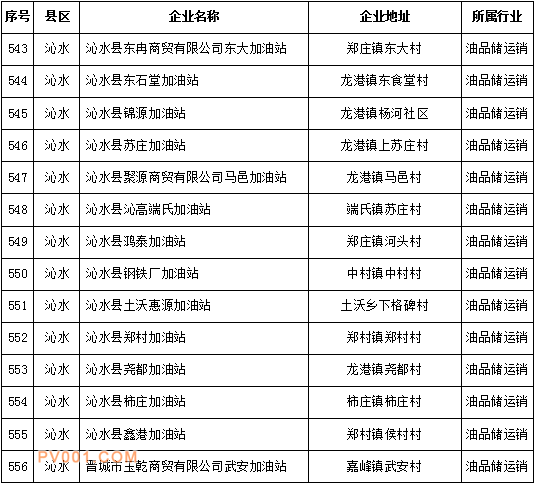 | 序号 | 县区 | 企业名称 | 企业地址 | 所属行业 |
|---|---|---|---|---|
| 543 | 沁水 | 沁水县东冉商贸有限公司东大加油站 | 郑庄镇东大村 | 油品储运销 |
| 544 | 沁水 | 沁水县东石堂加油站 | 龙港镇东食堂村 | 油品储运销 |
| 545 | 沁水 | 沁水县锦源加油站 | 龙港镇杨河社区 | 油品储运销 |
| 546 | 沁水 | 沁水县苏庄加油站 | 龙港镇上苏庄村 | 油品储运销 |
| 547 | 沁水 | 沁水县聚源商贸有限公司马邑加油站 | 龙港镇马邑村 | 油品储运销 |
| 548 | 沁水 | 沁水县沁高端氏加油站 | 端氏镇苏庄村 | 油品储运销 |
| 549 | 沁水 | 沁水县鸿泰加油站 | 郑庄镇河头村 | 油品储运销 |
| 550 | 沁水 | 沁水县钢铁厂加油站 | 中村镇中村村 | 油品储运销 |
| 551 | 沁水 | 沁水县土沃惠源加油站 | 土沃乡下格碑村 | 油品储运销 |
| 552 | 沁水 | 沁水县郑村加油站 | 郑村镇郑村村 | 油品储运销 |
| 553 | 沁水 | 沁水县尧都加油站 | 龙港镇尧都村 | 油品储运销 |
| 554 | 沁水 | 沁水县柿庄加油站 | 柿庄镇柿庄村 | 油品储运销 |
| 555 | 沁水 | 沁水县鑫港加油站 | 郑村镇侯村村 | 油品储运销 |
| 556 | 沁水 | 晋城市玉乾商贸有限公司武安加油站 | 嘉峰镇武安村 | 油品储运销 |

PV001.COM